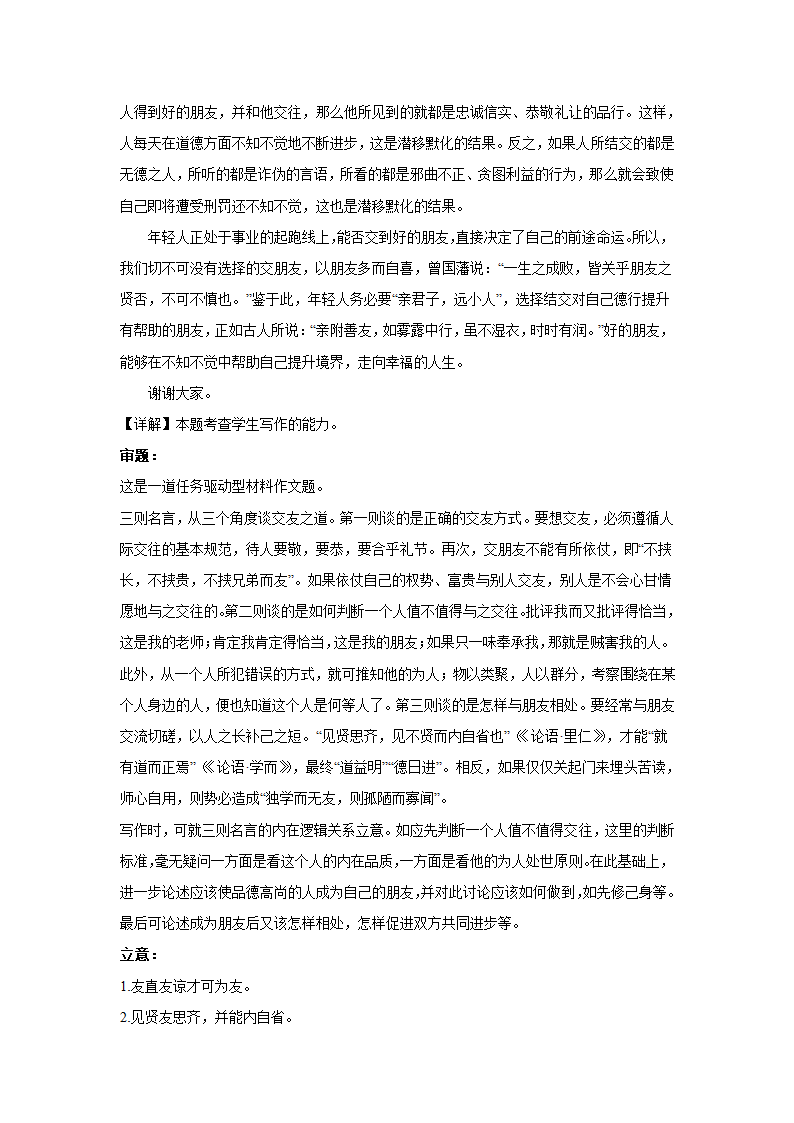 人得到好的朋友，并和他交往，那么他所见到的就都是忠诚信实、恭敬礼让的品行。这样，人每天在道德方面不知不觉地不断进步，这是潜移默化的结果。反之，如果人所结交的都是无德之人，所听的都是诈伪的言语，所看的都是邪曲不正、贪图利益的行为，那么就会致使自己即将遭受刑罚还不知不觉，这也是潜移默化的结果。

年轻人正处于事业的起跑线上，能否交到好的朋友，直接决定了自己的前途命运。所以，我们切不可没有选择的交朋友，以朋友多而自喜，曾国藩说：“一生之成败，皆关乎朋友之贤否，不可不慎也。”鉴于此，年轻人务必要“亲君子，远小人”，选择结交对自己德行提升有帮助的朋友，正如古人所说：“亲附善友，如雾露中行，虽不湿衣，时时有润。”好的朋友，能够在不知不觉中帮助自己提升境界，走向幸福的人生。

谢谢大家。

【详解】本题考查学生写作的能力。

审题：

这是一道任务驱动型材料作文题。

三则名言，从三个角度谈交友之道。第一则谈的是正确的交友方式。要想交友，必须遵循人际交往的基本规范，待人要敬，要恭，要合乎礼节。再次，交朋友不能有所依仗，即“不挟长，不挟贵，不挟兄弟而友”。如果依仗自己的权势、富贵与别人交友，别人是不会心甘情愿地与之交往的。第二则谈的是如何判断一个人值不值得与之交往。批评我而又批评得恰当，这是我的老师；肯定我肯定得恰当，这是我的朋友；如果只一味奉承我，那就是贼害我的人。此外，从一个人所犯错误的方式，就可推知他的为人；物以类聚，人以群分，考察围绕在某个人身边的人，便也知道这个人是何等人了。第三则谈的是怎样与朋友相处。要经常与朋友交流切磋，以人之长补己之短。“见贤思齐，见不贤而内自省也”《论语·里仁》，才能“就有道而正焉”《论语·学而》，最终“道益明”“德日进”。相反，如果仅仅关起门来埋头苦读，师心自用，则势必造成“独学而无友，则孤陋而寡闻”。

写作时，可就三则名言的内在逻辑关系立意。如应先判断一个人值不值得交往，这里的判断标准，毫无疑问一方面是看这个人的内在品质，一方面是看他的为人处世原则。在此基础上，进一步论述应该使品德高尚的人成为自己的朋友，并对此讨论应该如何做到，如先修己身等。最后可论述成为朋友后又该怎样相处，怎样促进双方共同进步等。

立意：

1.友直友谅才可为友。

2.见贤友思齐，并能内自省。